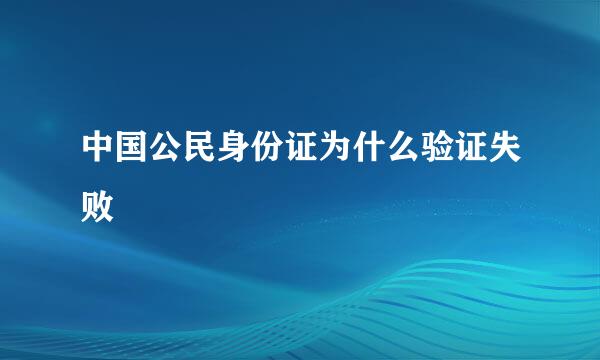 中国公民身份证为什么验证失败